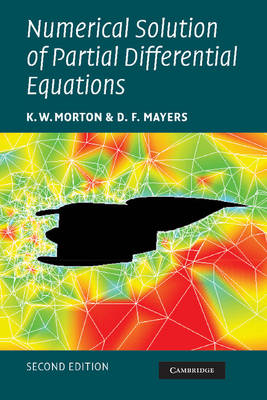 Numerical Solution of Partial Differential Equations

K. W. MORTON & D. F. MAYERS

SECOND EDITION

CAMBRIDGE